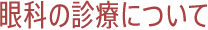 眼科の診療について